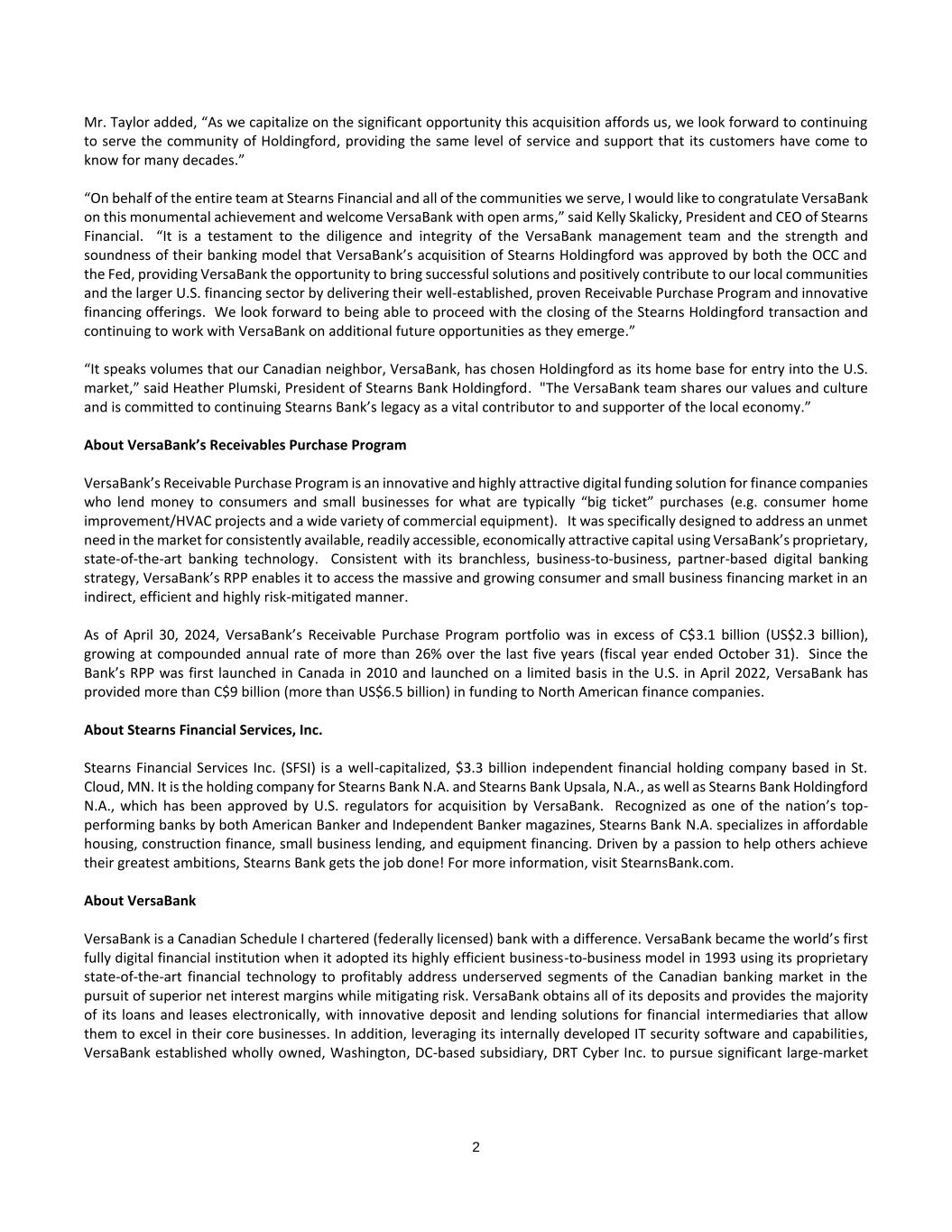 Mr. Taylor added, “As we capitalize on the significant opportunity this acquisition affords us, we look forward to continuing to serve the community of Holdingford, providing the same level of service and support that its customers have come to know for many decades.”

“On behalf of the entire team at Stearns Financial and all of the communities we serve, I would like to congratulate VersaBank on this monumental achievement and welcome VersaBank with open arms,” said Kelly Skalicky, President and CEO of Stearns Financial. “It is a testament to the diligence and integrity of the VersaBank management team and the strength and soundness of their banking model that VersaBank’s acquisition of Stearns Holdingford was approved by both the OCC and the Fed, providing VersaBank the opportunity to bring successful solutions and positively contribute to our local communities and the larger U.S. financing sector by delivering their well-established, proven Receivable Purchase Program and innovative financing offerings. We look forward to being able to proceed with the closing of the Stearns Holdingford transaction and continuing to work with VersaBank on additional future opportunities as they emerge.”

“It speaks volumes that our Canadian neighbor, VersaBank, has chosen Holdingford as its home base for entry into the U.S. market,” said Heather Plumski, President of Stearns Bank Holdingford. "The VersaBank team shares our values and culture and is committed to continuing Stearns Bank’s legacy as a vital contributor to and supporter of the local economy.”

About VersaBank’s Receivables Purchase Program

VersaBank’s Receivable Purchase Program is an innovative and highly attractive digital funding solution for finance companies who lend money to consumers and small businesses for what are typically “big ticket” purchases (e.g. consumer home improvement/HVAC projects and a wide variety of commercial equipment). It was specifically designed to address an unmet need in the market for consistently available, readily accessible, economically attractive capital using VersaBank’s proprietary, state-of-the-art banking technology. Consistent with its branchless, business-to-business, partner-based digital banking strategy, VersaBank’s RPP enables it to access the massive and growing consumer and small business financing market in an indirect, efficient and highly risk-mitigated manner.

As of April 30, 2024, VersaBank’s Receivable Purchase Program portfolio was in excess of C$3.1 billion (US$2.3 billion), growing at compounded annual rate of more than 26% over the last five years (fiscal year ended October 31). Since the Bank’s RPP was first launched in Canada in 2010 and launched on a limited basis in the U.S. in April 2022, VersaBank has provided more than C$9 billion (more than US$6.5 billion) in funding to North American finance companies.

About Stearns Financial Services, Inc.

Stearns Financial Services Inc. (SFSI) is a well-capitalized, $3.3 billion independent financial holding company based in St. Cloud, MN. It is the holding company for Stearns Bank N.A. and Stearns Bank Upsala, N.A., as well as Stearns Bank Holdingford N.A., which has been approved by U.S. regulators for acquisition by VersaBank. Recognized as one of the nation’s top-performing banks by both American Banker and Independent Banker magazines, Stearns Bank N.A. specializes in affordable housing, construction finance, small business lending, and equipment financing. Driven by a passion to help others achieve their greatest ambitions, Stearns Bank gets the job done! For more information, visit StearnsBank.com.

About VersaBank

VersaBank is a Canadian Schedule I chartered (federally licensed) bank with a difference. VersaBank became the world’s first fully digital financial institution when it adopted its highly efficient business-to-business model in 1993 using its proprietary state-of-the-art financial technology to profitably address underserved segments of the Canadian banking market in the pursuit of superior net interest margins while mitigating risk. VersaBank obtains all of its deposits and provides the majority of its loans and leases electronically, with innovative deposit and lending solutions for financial intermediaries that allow them to excel in their core businesses. In addition, leveraging its internally developed IT security software and capabilities, VersaBank established wholly owned, Washington, DC-based subsidiary, DRT Cyber Inc. to pursue significant large-market

2